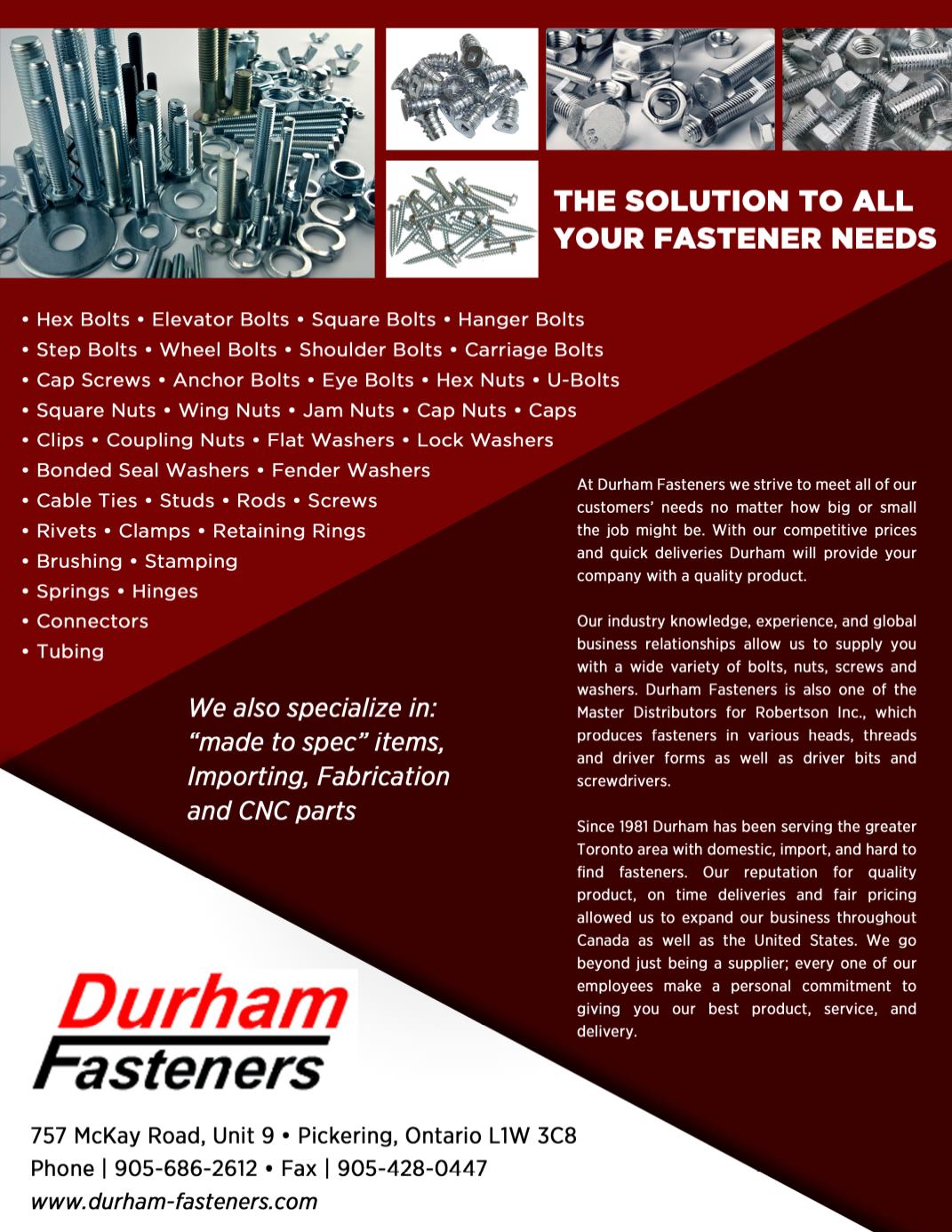 THE SOLUTION TO ALL YOUR FASTENER NEEDS

• Hex Bolts • Elevator Bolts • Square Bolts • Hanger Bolts
• Step Bolts • Wheel Bolts • Shoulder Bolts • Carriage Bolts
• Cap Screws • Anchor Bolts • Eye Bolts • Hex Nuts • U-Bolts
• Square Nuts • Wing Nuts • Jam Nuts • Cap Nuts • Caps
• Clips • Coupling Nuts • Flat Washers • Lock Washers
• Bonded Seal Washers • Fender Washers
• Cable Ties • Studs • Rods • Screws
• Rivets • Clamps • Retaining Rings
• Brushing • Stamping
• Springs • Hinges
• Connectors
• Tubing

We also specialize in: "made to spec" items, Importing, Fabrication and CNC parts

At Durham Fasteners we strive to meet all of our customers' needs no matter how big or small the job might be. With our competitive prices and quick deliveries Durham will provide your company with a quality product.

Our industry knowledge, experience, and global business relationships allow us to supply you with a wide variety of bolts, nuts, screws and washers. Durham Fasteners is also one of the Master Distributors for Robertson Inc., which produces fasteners in various heads, threads and driver forms as well as driver bits and screwdrivers.

Since 1981 Durham has been serving the greater Toronto area with domestic, import, and hard to find fasteners. Our reputation for quality product, on time deliveries and fair pricing allowed us to expand our business throughout Canada as well as the United States. We go beyond just being a supplier; every one of our employees make a personal commitment to giving you our best product, service, and delivery.

Durham
Fasteners

757 McKay Road, Unit 9 • Pickering, Ontario L1W 3C8
Phone | 905-686-2612 • Fax | 905-428-0447
www.durham-fasteners.com